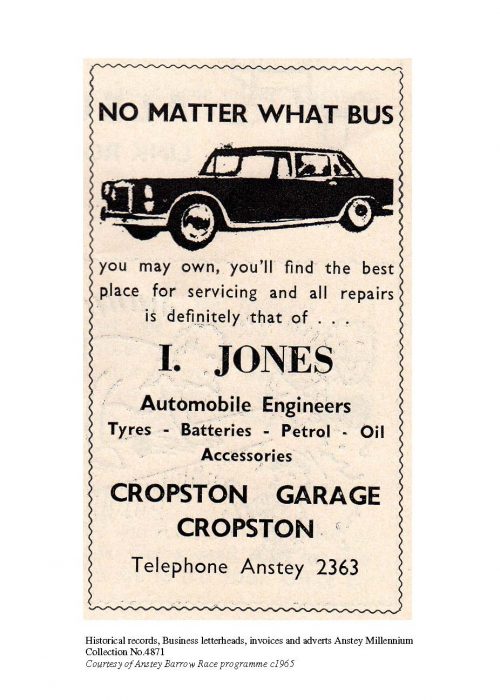 NO MATTER WHAT BUS

you may own, you'll find the best place for servicing and all repairs is definitely that of . . .

I. JONES

Automobile Engineers

Tyres - Batteries - Petrol - Oil

Accessories

CROPSTON GARAGE

CROPSTON

Telephone Anstey 2363

Historical records, Business letterheads, invoices and adverts Anstey Millennium Collection No.4871

Courtesy of Anstey Barrow Race programme c1965